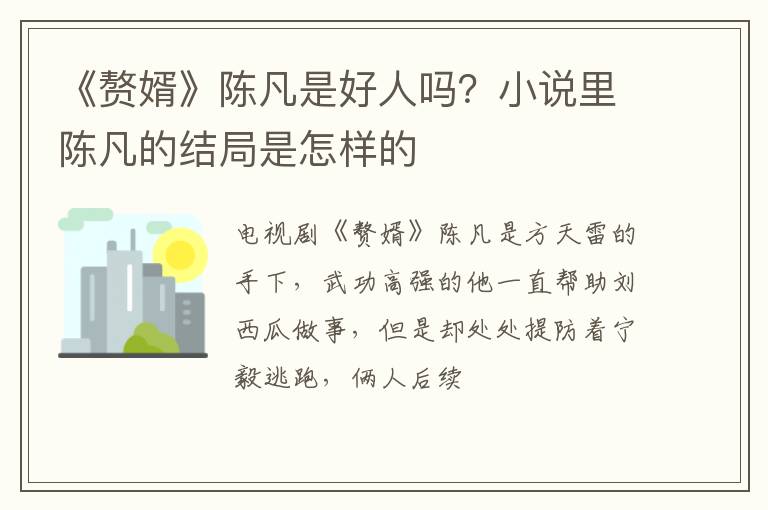 《赘婿》陈凡是好人吗？小说里陈凡的结局是怎样的

电视剧《赘婿》陈凡是方天雷的手下，武功高强的他一直帮助刘西瓜做事，但是却处处提防着宁毅逃跑，俩人后续